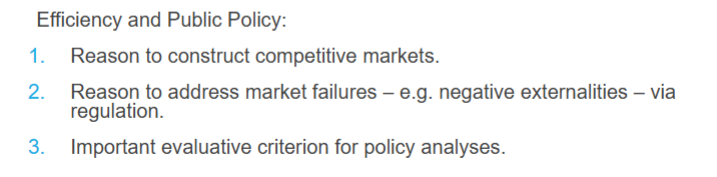 Efficiency and Public Policy:

1. Reason to construct competitive markets.

2. Reason to address market failures – e.g. negative externalities – via regulation.

3. Important evaluative criterion for policy analyses.